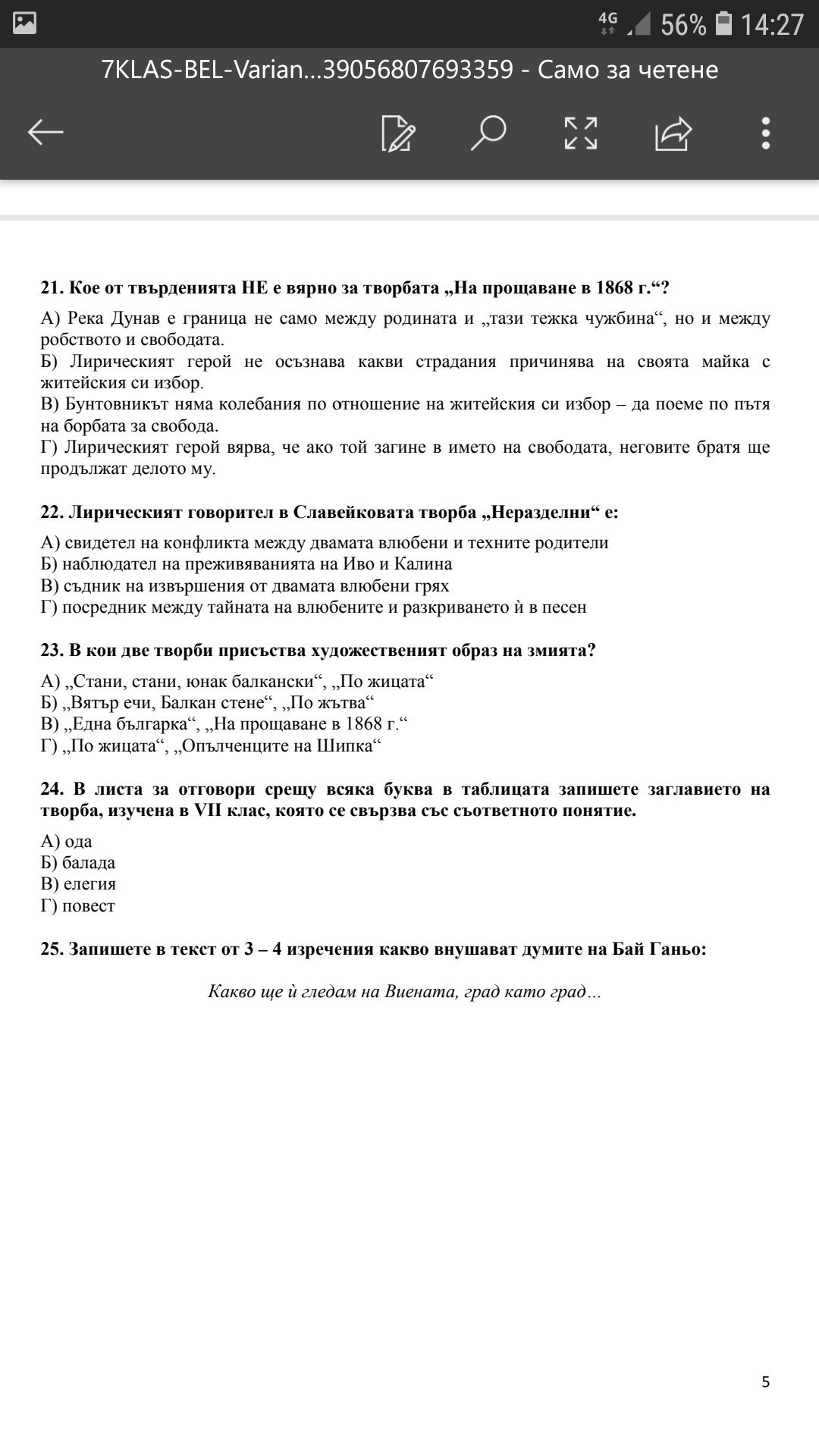 4G 56% 14:27

7KLAS-BEL-Varian...39056807693359 - Само за четене

21. Кое от твърденията НЕ е вярно за творбата „На прощаване в 1868 г.“?

А) Река Дунав е граница не само между родината и „тази тежка чужбина“, но и между робството и свободата.
Б) Лирическият герой не осъзнава какви страдания причинява на своята майка с житейския си избор.
В) Бунтовникът няма колебания по отношение на житейския си избор – да поеме по пътя на борбата за свобода.
Г) Лирическият герой вярва, че ако той загине в името на свободата, неговите братя ще продължат делото му.

22. Лирическият говорител в Славейковата творба „Неразделни“ е:

А) свидетел на конфликта между двамата влюбени и техните родители
Б) наблюдател на преживяванията на Иво и Калина
В) съдник на извършения от двамата влюбени грях
Г) посредник между тайната на влюбените и разкриването ѝ в песен

23. В кои две творби присъства художественият образ на змията?

А) „Стани, стани, юнак балкански“, „По жицата“
Б) „Вятър ечи, Балкан стене“, „По жътва“
В) „Една българка“, „На прощаване в 1868 г.“
Г) „По жицата“, „Опълченците на Шипка“

24. В листа за отговори срещу всяка буква в таблицата запишете заглавието на творба, изучена в VII клас, която се свързва със съответното понятие.

А) ода
Б) балада
В) елегия
Г) повест

25. Запишете в текст от 3 – 4 изречения какво внушават думите на Бай Ганьо:

Какво ще ѝ гледам на Виената, град като град…

5